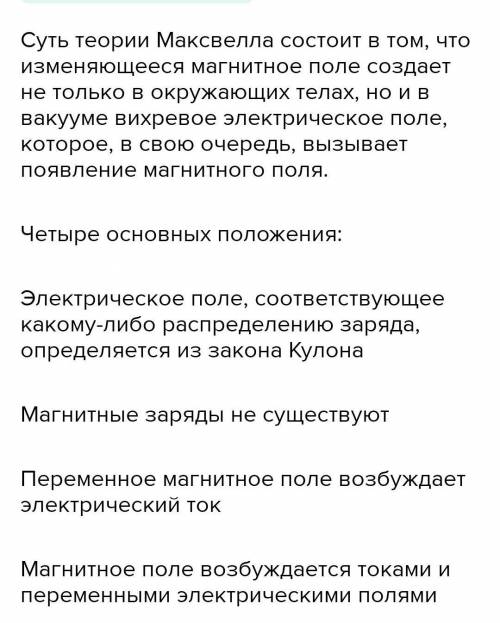 Суть теории Максвелла состоит в том, что изменяющееся магнитное поле создает не только в окружающих телах, но и в вакууме вихревое электрическое поле, которое, в свою очередь, вызывает появление магнитного поля.

Четыре основных положения:

Электрическое поле, соответствующее какому-либо распределению заряда, определяется из закона Кулона

Магнитные заряды не существуют

Переменное магнитное поле возбуждает электрический ток

Магнитное поле возбуждается токами и переменными электрическими полями